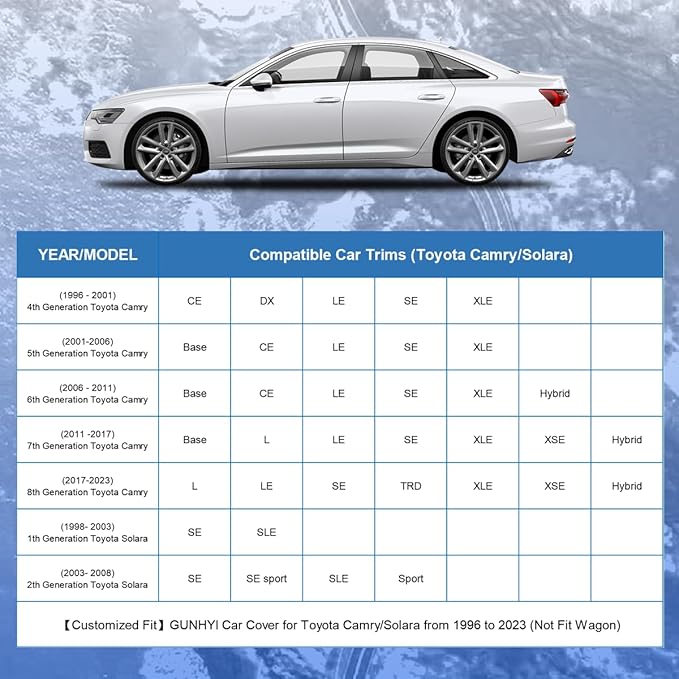 | YEAR/MODEL | Compatible Car Trims (Toyota Camry/Solara) | | | | | | |
|---|---|---|---|---|---|---|---|
| (1996 - 2001) 4th Generation Toyota Camry | CE | DX | LE | SE | XLE | | |
| (2001-2006) 5th Generation Toyota Camry | Base | CE | LE | SE | XLE | | |
| (2006 - 2011) 6th Generation Toyota Camry | Base | CE | LE | SE | XLE | Hybrid | |
| (2011 -2017) 7th Generation Toyota Camry | Base | L | LE | SE | XLE | XSE | Hybrid |
| (2017-2023) 8th Generation Toyota Camry | L | LE | SE | TRD | XLE | XSE | Hybrid |
| (1998- 2003) 1th Generation Toyota Solara | SE | SLE | | | | | |
| (2003- 2008) 2th Generation Toyota Solara | SE | SE sport | SLE | Sport | | | |

【Customized Fit】GUNHYI Car Cover for Toyota Camry/Solara from 1996 to 2023 (Not Fit Wagon)